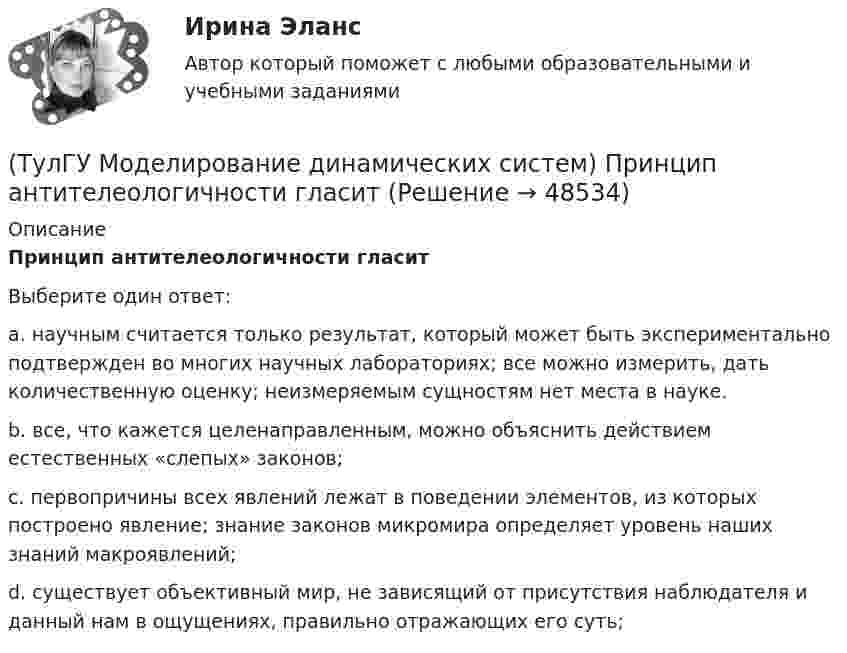 Ирина Эланс

Автор который поможет с любыми образовательными и учебными заданиями

(ТулГУ Моделирование динамических систем) Принцип антителеологичности гласит (Решение → 48534)

Описание

Принцип антителеологичности гласит

Выберите один ответ:

a. научным считается только результат, который может быть экспериментально подтвержден во многих научных лабораториях; все можно измерить, дать количественную оценку; неизмеряемым сущностям нет места в науке.

b. все, что кажется целенаправленным, можно объяснить действием естественных «слепых» законов;

c. первопричины всех явлений лежат в поведении элементов, из которых построено явление; знание законов микромира определяет уровень наших знаний макроявлений;

d. существует объективный мир, не зависящий от присутствия наблюдателя и данный нам в ощущениях, правильно отражающих его суть;